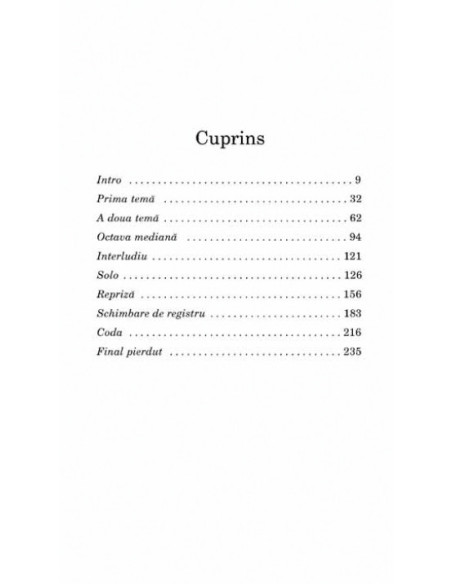 Cuprins

Intro 9
Prima temă 32
A doua temă 62
Octava mediană 94
Interludiu 121
Solo 126
Repriză 156
Schimbare de registru 183
Coda 216
Final pierdut 235